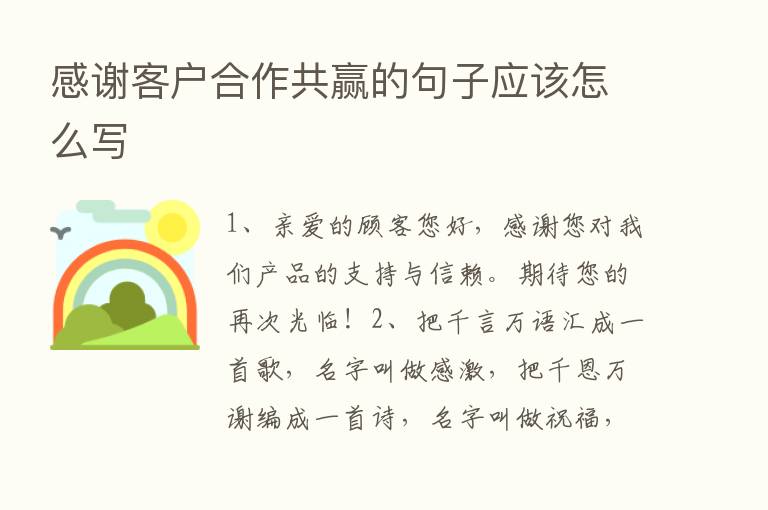 感谢客户合作共赢的句子应该怎么写

1、亲爱的顾客您好，感谢您对我们产品的支持与信赖。期待您的再次光临！2、把千言万语汇成一首歌，名字叫做感激，把千恩万谢编成一首诗，名字叫做祝福，